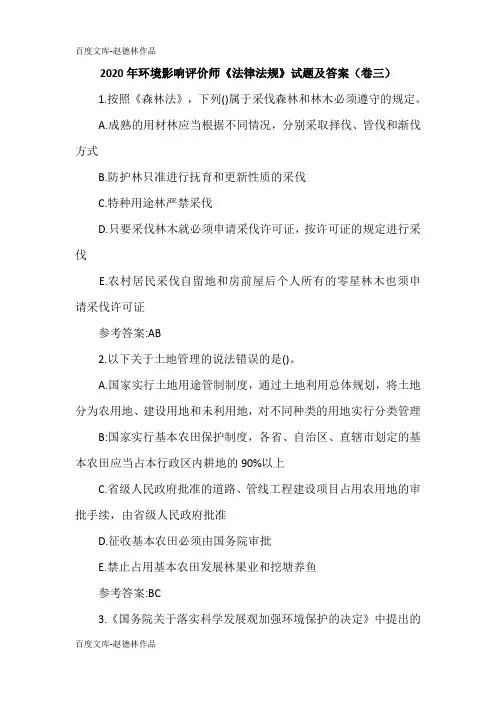 百度文库-赵德林作品

2020年环境影响评价师《法律法规》试题及答案（卷三）

1.按照《森林法》，下列()属于采伐森林和林木必须遵守的规定。

A.成熟的用材林应当根据不同情况，分别采取择伐、皆伐和渐伐方式

B.防护林只准进行抚育和更新性质的采伐

C.特种用途林严禁采伐

D.只要采伐林木就必须申请采伐许可证，按许可证的规定进行采伐

E.农村居民采伐自留地和房前屋后个人所有的零星林木也须申请采伐许可证

参考答案:AB

2.以下关于土地管理的说法错误的是()。

A.国家实行土地用途管制制度，通过土地利用总体规划，将土地分为农用地、建设用地和未利用地，对不同种类的用地实行分类管理

B:国家实行基本农田保护制度，各省、自治区、直辖市划定的基本农田应当占本行政区内耕地的90%以上

C.省级人民政府批准的道路、管线工程建设项目占用农用地的审批手续，由省级人民政府批准

D.征收基本农田必须由国务院审批

E.禁止占用基本农田发展林果业和挖塘养鱼

参考答案:BC

3.《国务院关于落实科学发展观加强环境保护的决定》中提出的

百度文库-赵德林作品